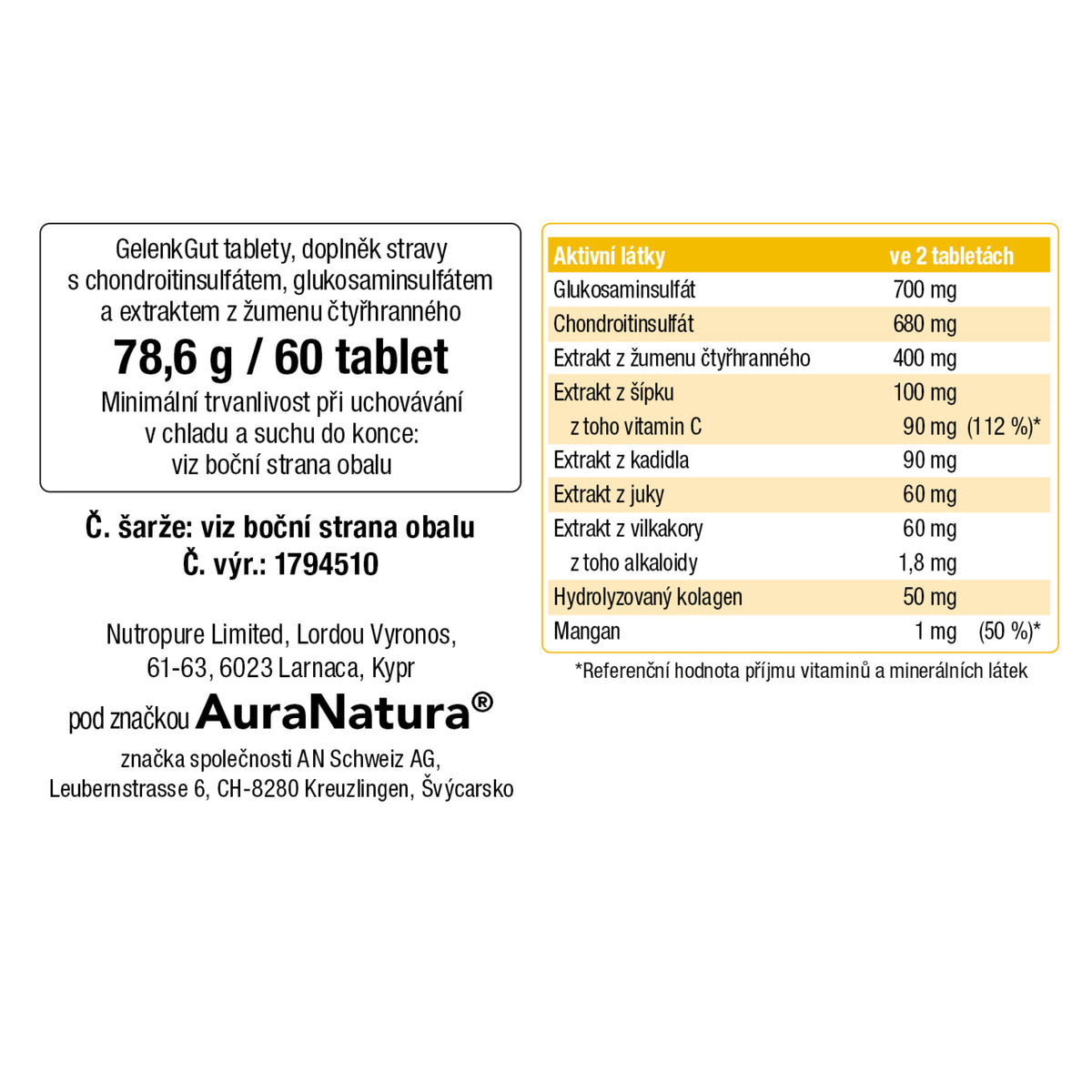 GelenkGut tablety, doplněk stravy s chondroitinsulfátem, glukosaminsulfátem a extraktem z žumenu čtyřhranného

78,6 g / 60 tablet

Minimální trvanlivost při uchovávání v chladu a suchu do konce: viz boční strana obalu

Č. šarže: viz boční strana obalu
Č. výr.: 1794510

Nutropure Limited, Lordou Vyronos, 61-63, 6023 Larnaca, Kypr

pod značkou AuraNatura®

značka společnosti AN Schweiz AG, Leubernstrasse 6, CH-8280 Kreuzlingen, Švýcarsko

| Aktivní látky | ve 2 tabletách |
|---|---|
| Glukosaminsulfát | 700 mg |
| Chondroitinsulfát | 680 mg |
| Extrakt z žumenu čtyřhranného | 400 mg |
| Extrakt z šípku | 100 mg |
| z toho vitamin C | 90 mg (112 %)* |
| Extrakt z kadidla | 90 mg |
| Extrakt z juky | 60 mg |
| Extrakt z vilkakory | 60 mg |
| z toho alkaloidy | 1,8 mg |
| Hydrolyzovaný kolagen | 50 mg |
| Mangan | 1 mg (50 %)* |

*Referenční hodnota příjmu vitaminů a minerálních látek